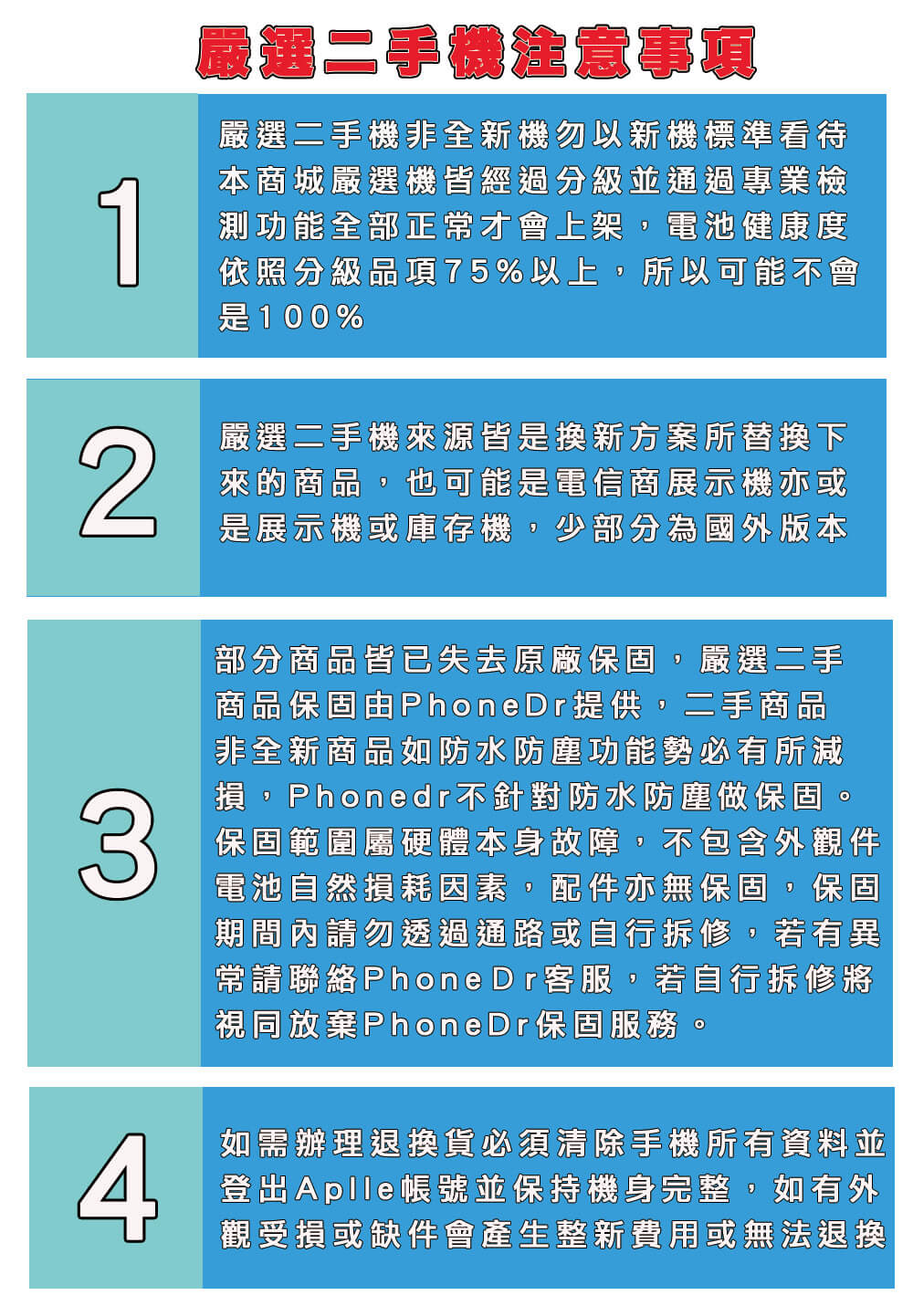 嚴選二手機注意事項

1

嚴選二手機非全新機勿以新機標準看待本商城嚴選機皆經過分級並通過專業檢測功能全部正常才會上架，電池健康度依照分級品項75%以上，所以可能不會是100%

2

嚴選二手機來源皆是換新方案所替換下來的商品，也可能是電信商展示機亦或是展示機或庫存機，少部分為國外版本

3

部分商品皆已失去原廠保固，嚴選二手商品保固由PhoneDr提供，二手商品非全新商品如防水防塵功能勢必有所減損，Phonedr不針對防水防塵做保固。保固範圍屬硬體本身故障，不包含外觀件電池自然損耗因素，配件亦無保固，保固期間內請勿透過通路或自行拆修，若有異常請聯絡PhoneDr客服，若自行拆修將視同放棄PhoneDr保固服務。

4

如需辦理退換貨必須清除手機所有資料並登出Aplle帳號並保持機身完整，如有外觀受損或缺件會產生整新費用或無法退換